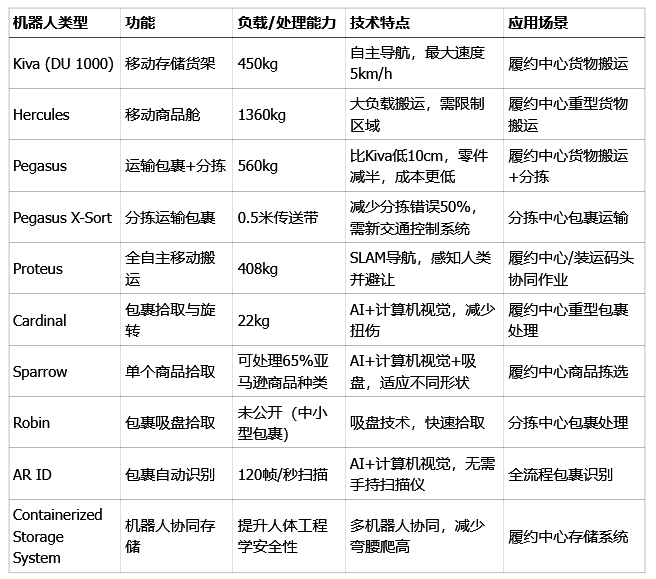 | 机器人类型 | 功能 | 负载/处理能力 | 技术特点 | 应用场景 |
|---|---|---|---|---|
| Kiva (DU 1000) | 移动存储货架 | 450kg | 自主导航，最大速度5km/h | 履约中心货物搬运 |
| Hercules | 移动商品舱 | 1360kg | 大负载搬运，需限制区域 | 履约中心重型货物搬运 |
| Pegasus | 运输包裹+分拣 | 560kg | 比Kiva低10cm，零件减半，成本更低 | 履约中心货物搬运+分拣 |
| Pegasus X-Sort | 分拣运输包裹 | 0.5米传送带 | 减少分拣错误50%，需新交通控制系统 | 分拣中心包裹运输 |
| Proteus | 全自主移动搬运 | 408kg | SLAM导航，感知人类并避让 | 履约中心/装运码头协同作业 |
| Cardinal | 包裹拾取与旋转 | 22kg | AI+计算机视觉，减少扭伤 | 履约中心重型包裹处理 |
| Sparrow | 单个商品拾取 | 可处理65%亚马逊商品种类 | AI+计算机视觉+吸盘，适应不同形状 | 履约中心商品拣选 |
| Robin | 包裹吸盘拾取 | 未公开（中小型包裹） | 吸盘技术，快速拾取 | 分拣中心包裹处理 |
| AR ID | 包裹自动识别 | 120帧/秒扫描 | AI+计算机视觉，无需手持扫描仪 | 全流程包裹识别 |
| Containerized Storage System | 机器人协同存储 | 提升人体工程学安全性 | 多机器人协同，减少弯腰爬高 | 履约中心存储系统 |